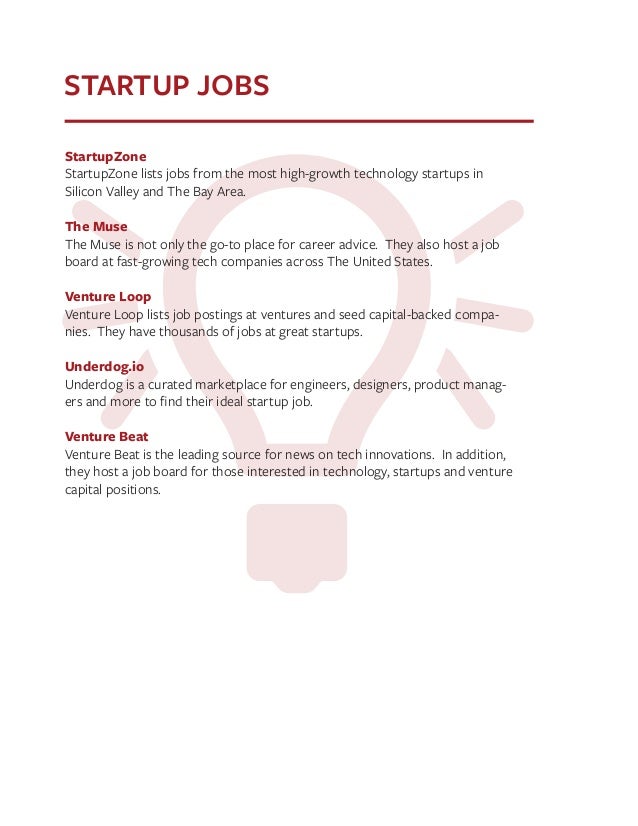 STARTUP JOBS

StartupZone
StartupZone lists jobs from the most high-growth technology startups in Silicon Valley and The Bay Area.

The Muse
The Muse is not only the go-to place for career advice. They also host a job board at fast-growing tech companies across The United States.

Venture Loop
Venture Loop lists job postings at ventures and seed capital-backed companies. They have thousands of jobs at great startups.

Underdog.io
Underdog is a curated marketplace for engineers, designers, product managers and more to find their ideal startup job.

Venture Beat
Venture Beat is the leading source for news on tech innovations. In addition, they host a job board for those interested in technology, startups and venture capital positions.